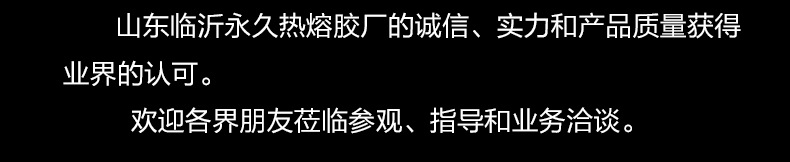 山东临沂永久热熔胶厂的诚信、实力和产品质量获得业界的认可。

欢迎各界朋友莅临参观、指导和业务洽谈。